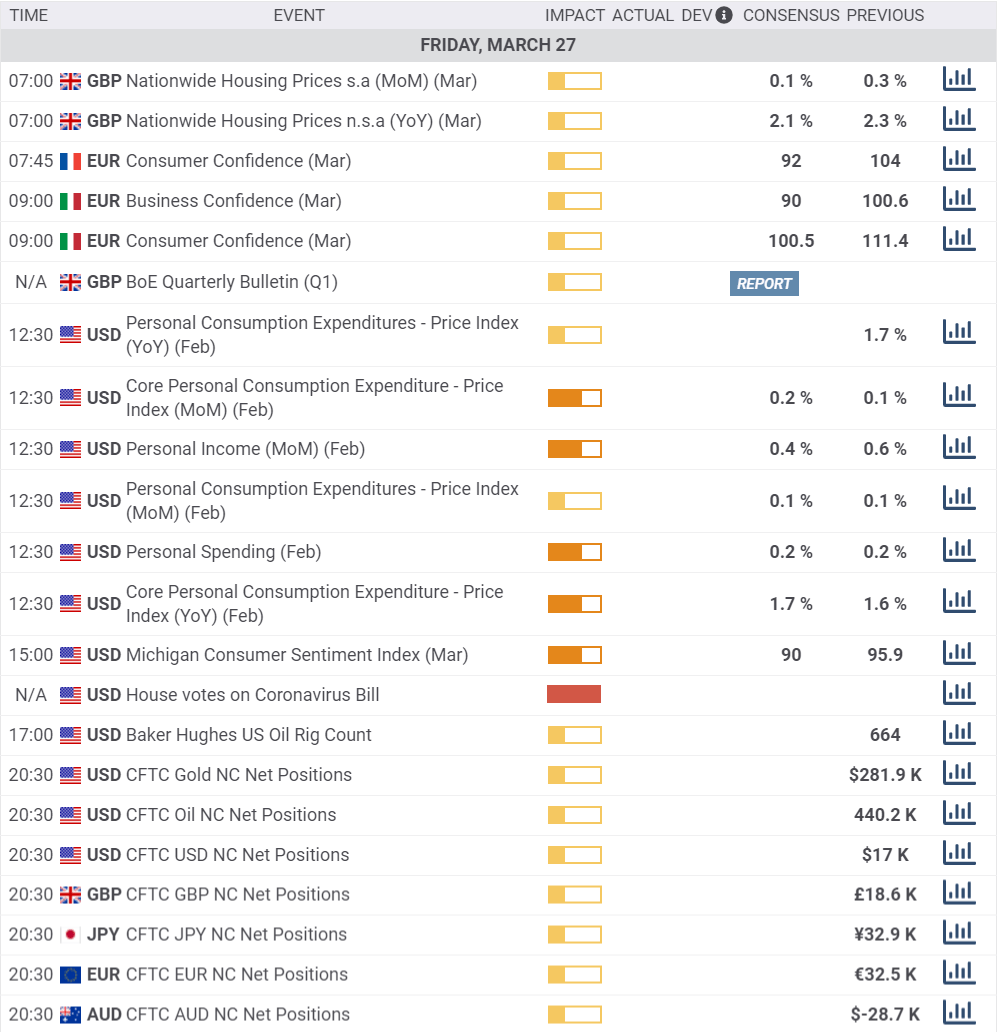 | TIME | EVENT | IMPACT | ACTUAL | DEV | CONSENSUS | PREVIOUS |
|---|---|---|---|---|---|---|
| FRIDAY, MARCH 27 | | | | | | |
| 07:00 | GBP Nationwide Housing Prices s.a (MoM) (Mar) | | | | 0.1 % | 0.3 % |
| 07:00 | GBP Nationwide Housing Prices n.s.a (YoY) (Mar) | | | | 2.1 % | 2.3 % |
| 07:45 | EUR Consumer Confidence (Mar) | | | | 92 | 104 |
| 09:00 | EUR Business Confidence (Mar) | | | | 90 | 100.6 |
| 09:00 | EUR Consumer Confidence (Mar) | | | | 100.5 | 111.4 |
| N/A | GBP BoE Quarterly Bulletin (Q1) | | | | REPORT | |
| 12:30 | USD Personal Consumption Expenditures - Price Index (YoY) (Feb) | | | | | 1.7 % |
| 12:30 | USD Core Personal Consumption Expenditure - Price Index (MoM) (Feb) | | | | 0.2 % | 0.1 % |
| 12:30 | USD Personal Income (MoM) (Feb) | | | | 0.4 % | 0.6 % |
| 12:30 | USD Personal Consumption Expenditures - Price Index (MoM) (Feb) | | | | 0.1 % | 0.1 % |
| 12:30 | USD Personal Spending (Feb) | | | | 0.2 % | 0.2 % |
| 12:30 | USD Core Personal Consumption Expenditure - Price Index (YoY) (Feb) | | | | 1.7 % | 1.6 % |
| 15:00 | USD Michigan Consumer Sentiment Index (Mar) | | | | 90 | 95.9 |
| N/A | USD House votes on Coronavirus Bill | | | | | |
| 17:00 | USD Baker Hughes US Oil Rig Count | | | | | 664 |
| 20:30 | USD CFTC Gold NC Net Positions | | | | | $281.9 K |
| 20:30 | USD CFTC Oil NC Net Positions | | | | | 440.2 K |
| 20:30 | USD CFTC USD NC Net Positions | | | | | $17 K |
| 20:30 | GBP CFTC GBP NC Net Positions | | | | | £18.6 K |
| 20:30 | JPY CFTC JPY NC Net Positions | | | | | ¥32.9 K |
| 20:30 | EUR CFTC EUR NC Net Positions | | | | | €32.5 K |
| 20:30 | AUD CFTC AUD NC Net Positions | | | | | $-28.7 K |